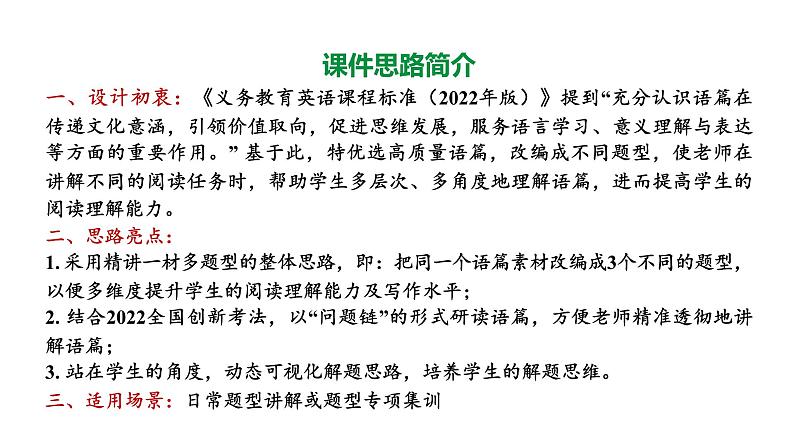 课件思路简介

一、设计初衷：《义务教育英语课程标准（2022年版）》提到“充分认识语篇在传递文化意涵，引领价值取向，促进思维发展，服务语言学习、意义理解与表达等方面的重要作用。”基于此，特优选高质量语篇，改编成不同题型，使老师在讲解不同的阅读任务时，帮助学生多层次、多角度地理解语篇，进而提高学生的阅读理解能力。

二、思路亮点：

1. 采用精讲一材多题型的整体思路，即：把同一个语篇素材改编成3个不同的题型，以便多维度提升学生的阅读理解能力及写作水平；

2. 结合2022全国创新考法，以“问题链”的形式研读语篇，方便老师精准透彻地讲解语篇；

3. 站在学生的角度，动态可视化解题思路，培养学生的解题思维。

三、适用场景：日常题型讲解或题型专项集训